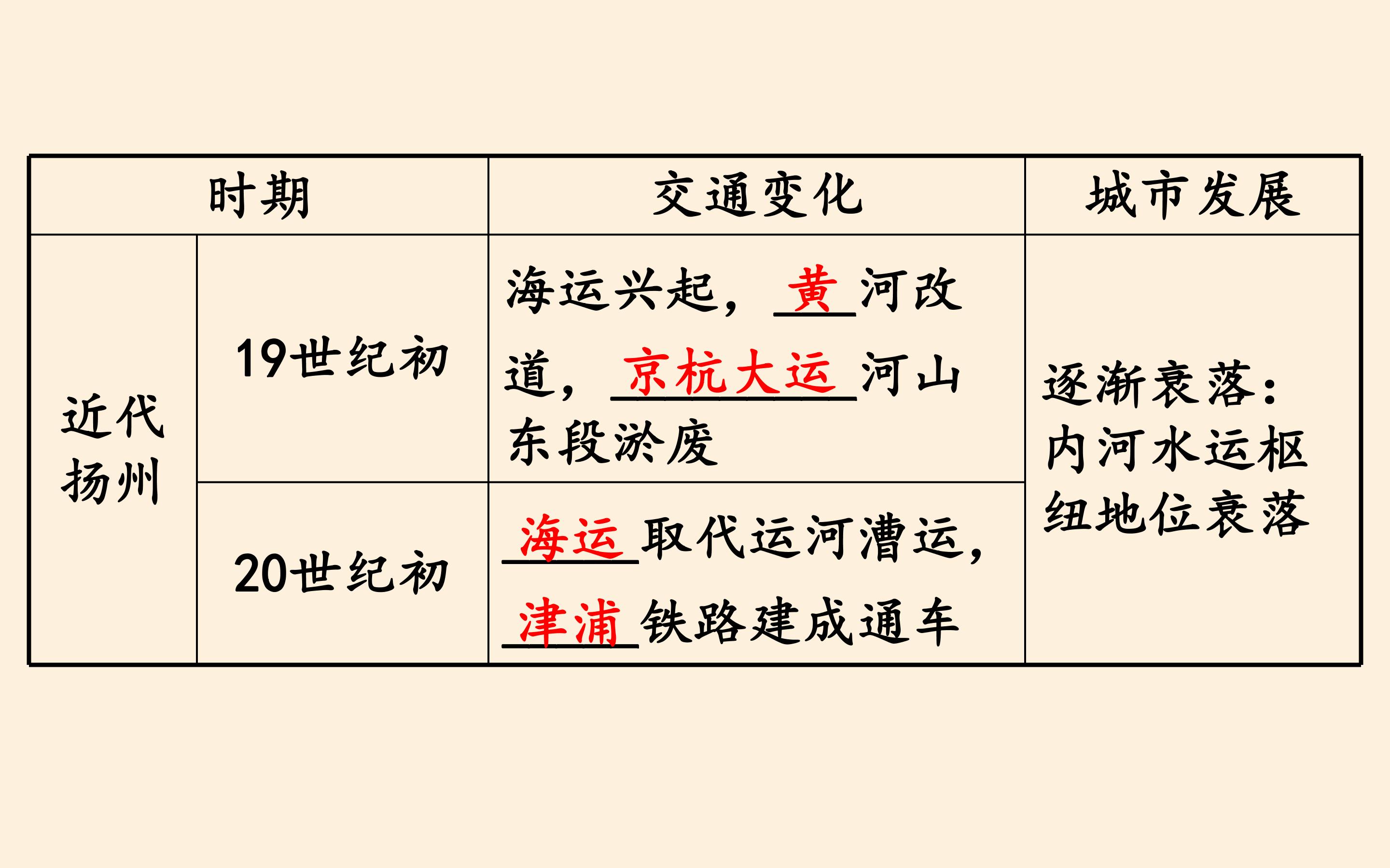 | 时期 |  | 交通变化 | 城市发展 |
|---|---|---|---|
| 近代扬州 | 19世纪初 | 海运兴起，黄河改道，京杭大运河山东段淤废 | 逐渐衰落：内河水运枢纽地位衰落 |
|  | 20世纪初 | 海运取代运河漕运，津浦铁路建成通车 |  |